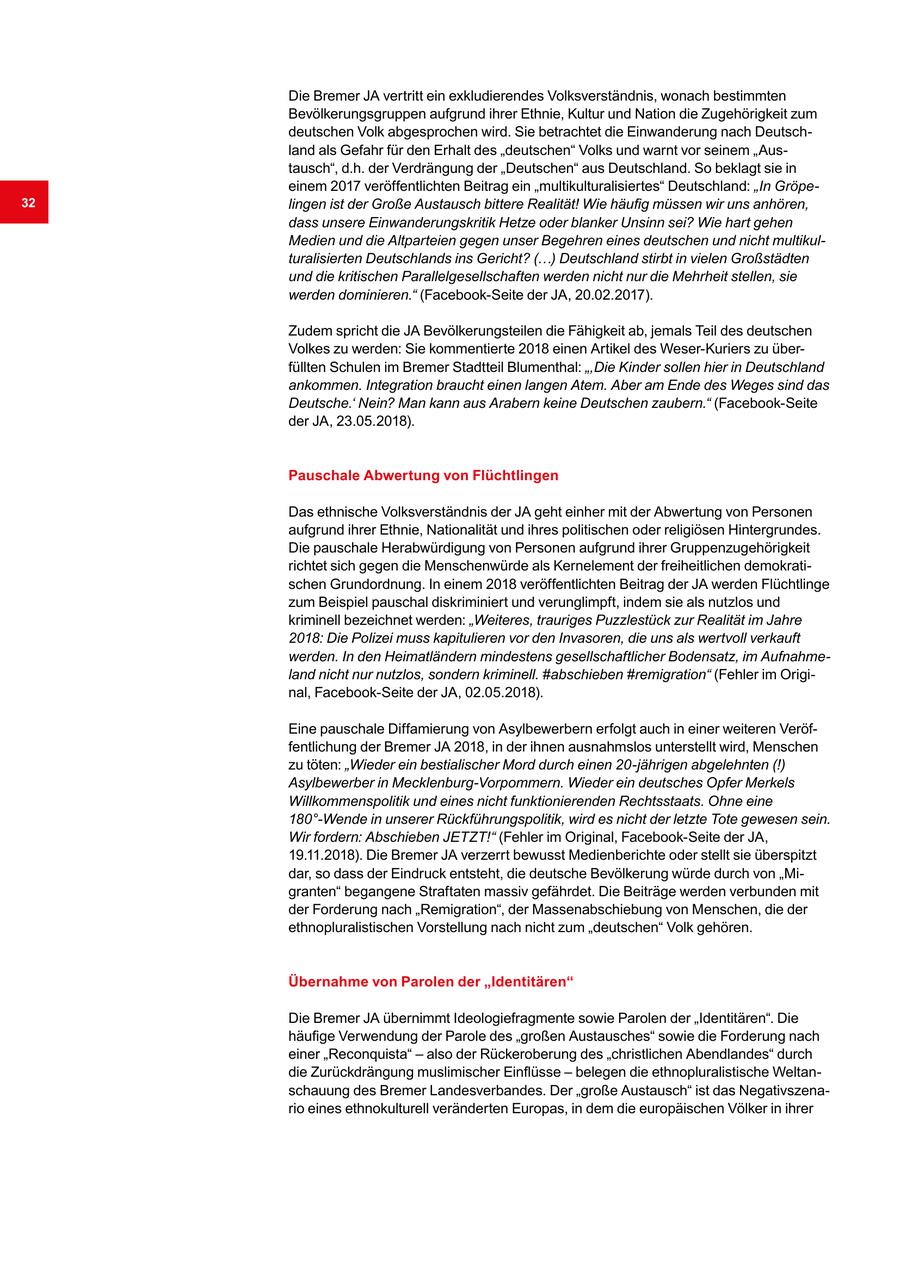 32

Die Bremer JA vertritt ein exkludierendes Volksverständnis, wonach bestimmten Bevölkerungsgruppen aufgrund ihrer Ethnie, Kultur und Nation die Zugehörigkeit zum deutschen Volk abgesprochen wird. Sie betrachtet die Einwanderung nach Deutschland als Gefahr für den Erhalt des „deutschen“ Volks und warnt vor seinem „Austausch“, d.h. der Verdrängung der „Deutschen“ aus Deutschland. So beklagt sie in einem 2017 veröffentlichten Beitrag ein „multikulturalisiertes“ Deutschland: „In Gröpelingen ist der Große Austausch bittere Realität! Wie häufig müssen wir uns anhören, dass unsere Einwanderungskritik Hetze oder blanker Unsinn sei? Wie hart gehen Medien und die Altparteien gegen unser Begehren eines deutschen und nicht multikulturalisierten Deutschlands ins Gericht? (…) Deutschland stirbt in vielen Großstädten und die kritischen Parallelgesellschaften werden nicht nur die Mehrheit stellen, sie werden dominieren.“ (Facebook-Seite der JA, 20.02.2017).

Zudem spricht die JA Bevölkerungsteilen die Fähigkeit ab, jemals Teil des deutschen Volkes zu werden: Sie kommentierte 2018 einen Artikel des Weser-Kuriers zu überfüllten Schulen im Bremer Stadtteil Blumenthal: „‚Die Kinder sollen hier in Deutschland ankommen. Integration braucht einen langen Atem. Aber am Ende des Weges sind das Deutsche.‘ Nein? Man kann aus Arabern keine Deutschen zaubern.“ (Facebook-Seite der JA, 23.05.2018).

Pauschale Abwertung von Flüchtlingen

Das ethnische Volksverständnis der JA geht einher mit der Abwertung von Personen aufgrund ihrer Ethnie, Nationalität und ihres politischen oder religiösen Hintergrundes. Die pauschale Herabwürdigung von Personen aufgrund ihrer Gruppenzugehörigkeit richtet sich gegen die Menschenwürde als Kernelement der freiheitlichen demokratischen Grundordnung. In einem 2018 veröffentlichten Beitrag der JA werden Flüchtlinge zum Beispiel pauschal diskriminiert und verunglimpft, indem sie als nutzlos und kriminell bezeichnet werden: „Weiteres, trauriges Puzzlestück zur Realität im Jahre 2018: Die Polizei muss kapitulieren vor den Invasoren, die uns als wertvoll verkauft werden. In den Heimatländern mindestens gesellschaftlicher Bodensatz, im Aufnahmeland nicht nur nutzlos, sondern kriminell. #abschieben #remigration“ (Fehler im Original, Facebook-Seite der JA, 02.05.2018).

Eine pauschale Diffamierung von Asylbewerbern erfolgt auch in einer weiteren Veröffentlichung der Bremer JA 2018, in der ihnen ausnahmslos unterstellt wird, Menschen zu töten: „Wieder ein bestialischer Mord durch einen 20-jährigen abgelehnten (!) Asylbewerber in Mecklenburg-Vorpommern. Wieder ein deutsches Opfer Merkels Willkommenspolitik und eines nicht funktionierenden Rechtsstaats. Ohne eine 180°-Wende in unserer Rückführungspolitik, wird es nicht der letzte Tote gewesen sein. Wir fordern: Abschieben JETZT!“ (Fehler im Original, Facebook-Seite der JA, 19.11.2018). Die Bremer JA verzerrt bewusst Medienberichte oder stellt sie überspitzt dar, so dass der Eindruck entsteht, die deutsche Bevölkerung würde durch von „Migranten“ begangene Straftaten massiv gefährdet. Die Beiträge werden verbunden mit der Forderung nach „Remigration“, der Massenabschiebung von Menschen, die der ethnopluralistischen Vorstellung nach nicht zum „deutschen“ Volk gehören.

Übernahme von Parolen der „Identitären“

Die Bremer JA übernimmt Ideologiefragmente sowie Parolen der „Identitären“. Die häufige Verwendung der Parole des „großen Austausches“ sowie die Forderung nach einer „Reconquista“ – also der Rückeroberung des „christlichen Abendlandes“ durch die Zurückdrängung muslimischer Einflüsse – belegen die ethnopluralistische Weltanschauung des Bremer Landesverbandes. Der „große Austausch“ ist das Negativszenario eines ethnokulturell veränderten Europas, in dem die europäischen Völker in ihrer